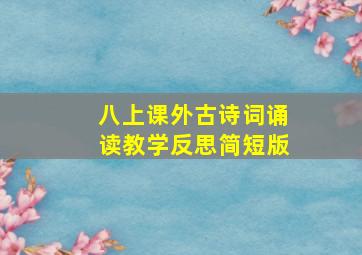 八上课外古诗词诵读教学反思简短版